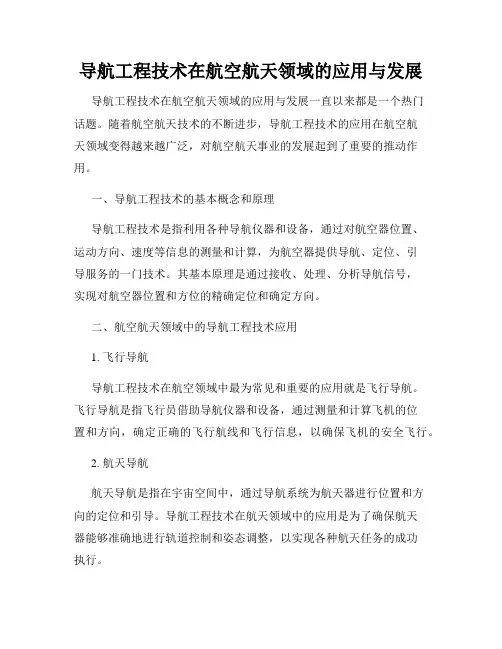 导航工程技术在航空航天领域的应用与发展

导航工程技术在航空航天领域的应用与发展一直以来都是一个热门话题。随着航空航天技术的不断进步，导航工程技术的应用在航空航天领域变得越来越广泛，对航空航天事业的发展起到了重要的推动作用。

一、导航工程技术的基本概念和原理

导航工程技术是指利用各种导航仪器和设备，通过对航空器位置、运动方向、速度等信息的测量和计算，为航空器提供导航、定位、引导服务的一门技术。其基本原理是通过接收、处理、分析导航信号，实现对航空器位置和方位的精确定位和确定方向。

二、航空航天领域中的导航工程技术应用

1. 飞行导航

导航工程技术在航空领域中最为常见和重要的应用就是飞行导航。飞行导航是指飞行员借助导航仪器和设备，通过测量和计算飞机的位置和方向，确定正确的飞行航线和飞行信息，以确保飞机的安全飞行。

2. 航天导航

航天导航是指在宇宙空间中，通过导航系统为航天器进行位置和方向的定位和引导。导航工程技术在航天领域中的应用是为了确保航天器能够准确地进行轨道控制和姿态调整，以实现各种航天任务的成功执行。